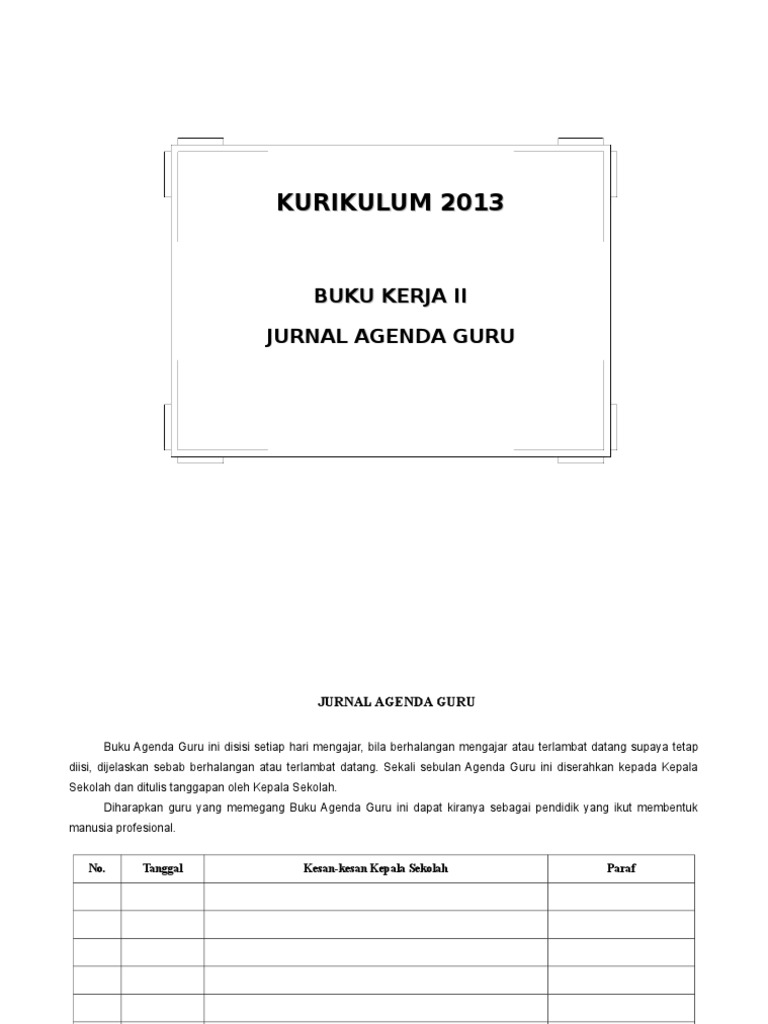 KURIKULUM 2013

BUKU KERJA II

JURNAL AGENDA GURU

JURNAL AGENDA GURU

Buku Agenda Guru ini disisi setiap hari mengajar, bila berhalangan mengajar atau terlambat datang supaya tetap diisi, dijelaskan sebab berhalangan atau terlambat datang. Sekali sebulan Agenda Guru ini diserahkan kepada Kepala Sekolah dan ditulis tanggapan oleh Kepala Sekolah.

Diharapkan guru yang memegang Buku Agenda Guru ini dapat kiranya sebagai pendidik yang ikut membentuk manusia profesional.

| No. | Tanggal | Kesan-kesan Kepala Sekolah | Paraf |
|---|---|---|---|
| | | | |
| | | | |
| | | | |
| | | | |
| | | | |